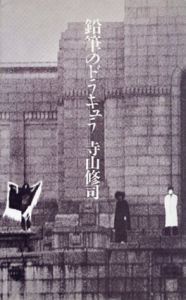 鉛筆のドラキュラ 寺山修司